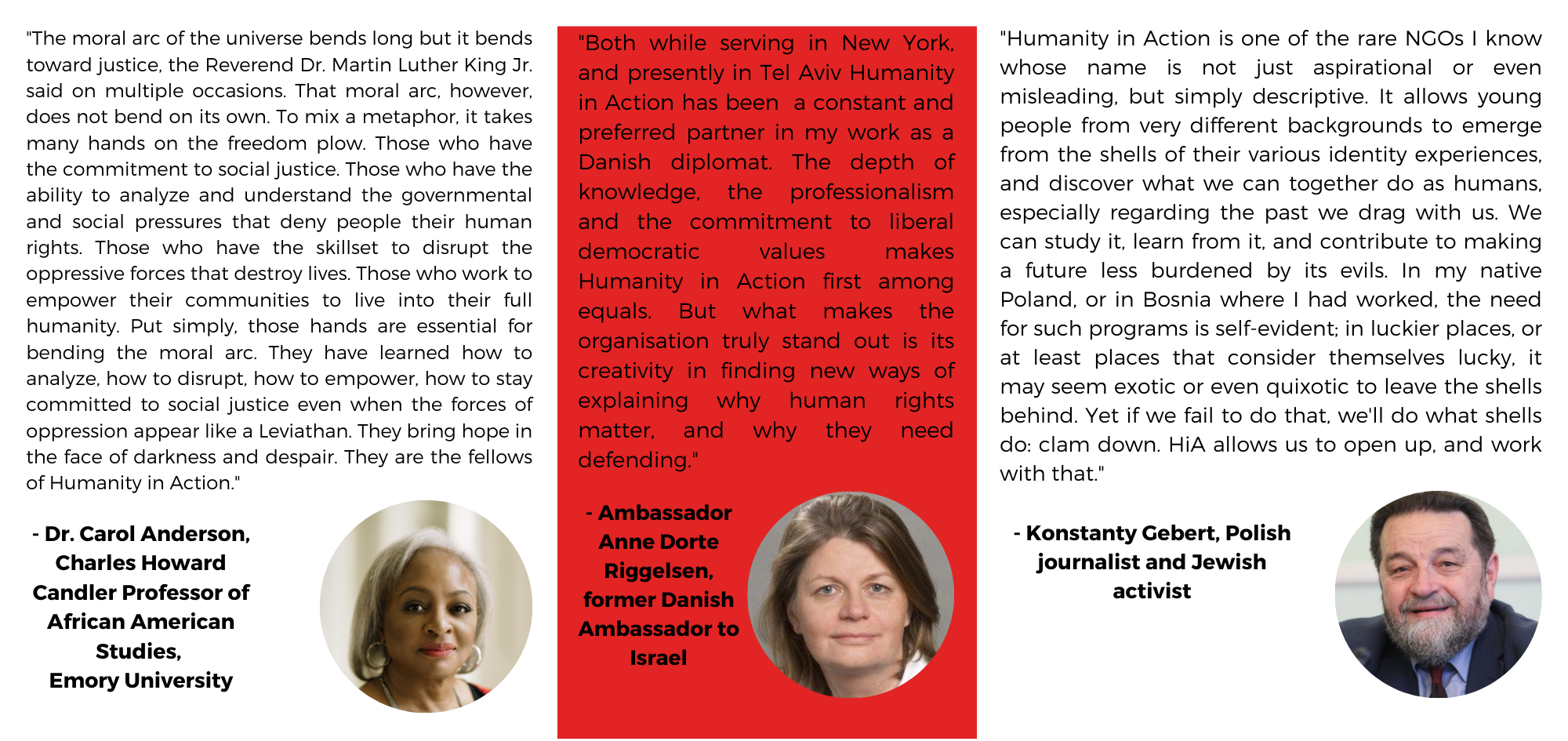 "The moral arc of the universe bends long but it bends toward justice, the Reverend Dr. Martin Luther King Jr. said on multiple occasions. That moral arc, however, does not bend on its own. To mix a metaphor, it takes many hands on the freedom plow. Those who have the commitment to social justice. Those who have the ability to analyze and understand the governmental and social pressures that deny people their human rights. Those who have the skillset to disrupt the oppressive forces that destroy lives. Those who work to empower their communities to live into their full humanity. Put simply, those hands are essential for bending the moral arc. They have learned how to analyze, how to disrupt, how to empower, how to stay committed to social justice even when the forces of oppression appear like a Leviathan. They bring hope in the face of darkness and despair. They are the fellows of Humanity in Action."

- Dr. Carol Anderson, Charles Howard Candler Professor of African American Studies, Emory University

"Both while serving in New York, and presently in Tel Aviv Humanity in Action has been a constant and preferred partner in my work as a Danish diplomat. The depth of knowledge, the professionalism and the commitment to liberal democratic values makes Humanity in Action first among equals. But what makes the organisation truly stand out is its creativity in finding new ways of explaining why human rights matter, and why they need defending."

- Ambassador Anne Dorte Riggelsen, former Danish Ambassador to Israel

"Humanity in Action is one of the rare NGOs I know whose name is not just aspirational or even misleading, but simply descriptive. It allows young people from very different backgrounds to emerge from the shells of their various identity experiences, and discover what we can together do as humans, especially regarding the past we drag with us. We can study it, learn from it, and contribute to making a future less burdened by its evils. In my native Poland, or in Bosnia where I had worked, the need for such programs is self-evident; in luckier places, or at least places that consider themselves lucky, it may seem exotic or even quixotic to leave the shells behind. Yet if we fail to do that, we'll do what shells do: clam down. HiA allows us to open up, and work with that."

- Konstanty Gebert, Polish journalist and Jewish activist